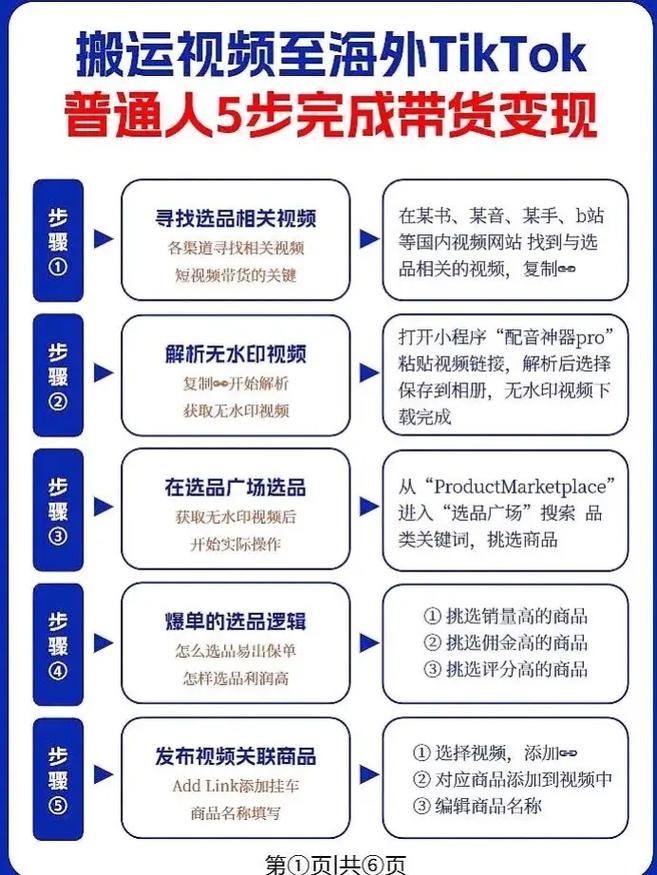 搬运视频至海外TikTok
普通人5步完成带货变现

步骤①

寻找选品相关视频
各渠道寻找相关视频
短视频带货的关键

在某书、某音、某手、b站等国内视频网站 找到与选品相关的视频，复制🔗

步骤②

解析无水印视频
复制🔗开始解析
获取无水印视频

打开小程序“配音神器pro”粘贴视频链接，解析后选择保存到相册，无水印视频下载完成

步骤③

在选品广场选品
获取无水印视频后
开始实际操作

从“ProductMarketplace”进入“选品广场”搜索 品类关键词，挑选商品

步骤④

爆单的选品逻辑
怎么选品易出保单
怎样选品利润高

① 挑选销量高的商品
② 挑选佣金高的商品
③ 挑选评分高的商品

步骤⑤

发布视频关联商品
Add Link添加挂车
商品名称填写

① 选择视频，添加🔗
② 对应商品添加到视频中
③ 编辑商品名称

第①页|共⑥页